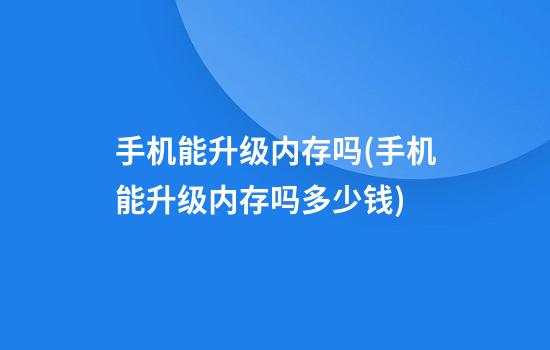 手机能升级内存吗(手机能升级内存吗多少钱)